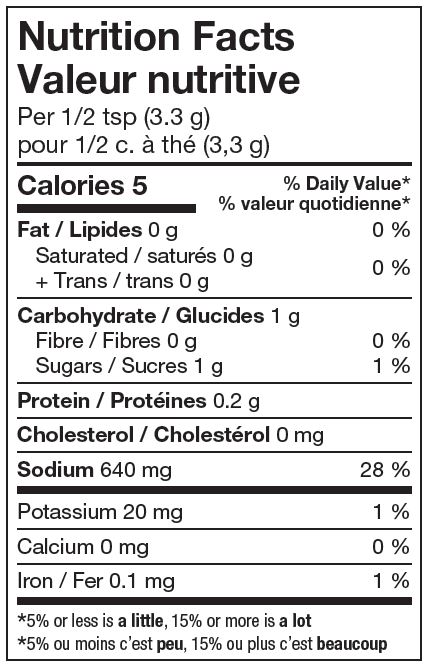 Nutrition Facts
Valeur nutritive
Per 1/2 tsp (3.3 g)
pour 1/2 c. à thé (3,3 g)

Calories 5

% Daily Value*
% valeur quotidienne*

Fat / Lipides 0 g 0 %
Saturated / saturés 0 g
+ Trans / trans 0 g 0 %

Carbohydrate / Glucides 1 g
Fibre / Fibres 0 g 0 %
Sugars / Sucres 1 g 1 %

Protein / Protéines 0.2 g

Cholesterol / Cholestérol 0 mg

Sodium 640 mg 28 %

Potassium 20 mg 1 %

Calcium 0 mg 0 %

Iron / Fer 0.1 mg 1 %

*5% or less is a little, 15% or more is a lot
*5% ou moins c'est peu, 15% ou plus c'est beaucoup